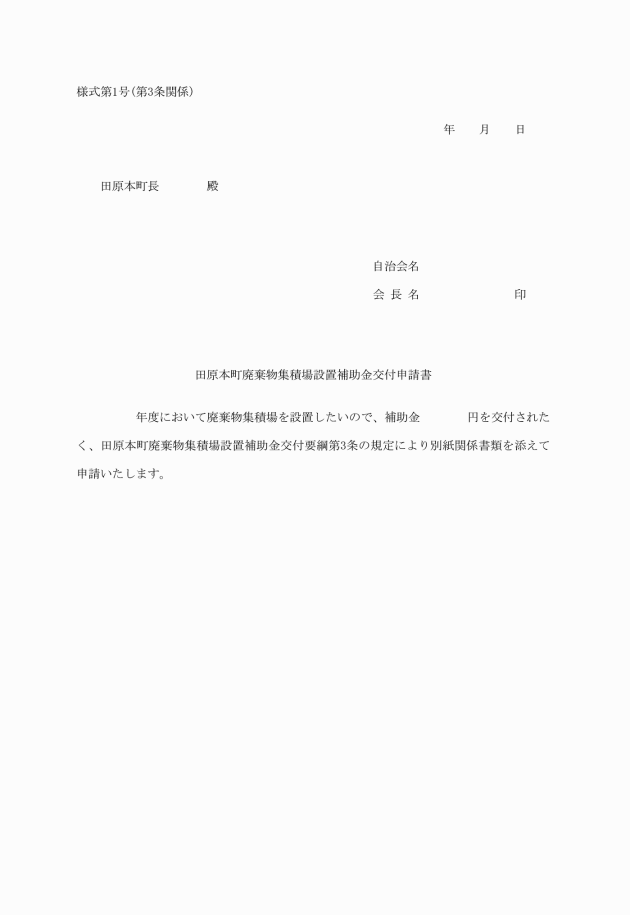 様式第1号(第3条関係)

年　　月　　日

田原本町長　　　　殿

自治会名

会 長 名　　　　　　　印

田原本町廃棄物集積場設置補助金交付申請書

　　　　年度において廃棄物集積場を設置したいので、補助金　　　　円を交付されたく、田原本町廃棄物集積場設置補助金交付要綱第3条の規定により別紙関係書類を添えて申請いたします。